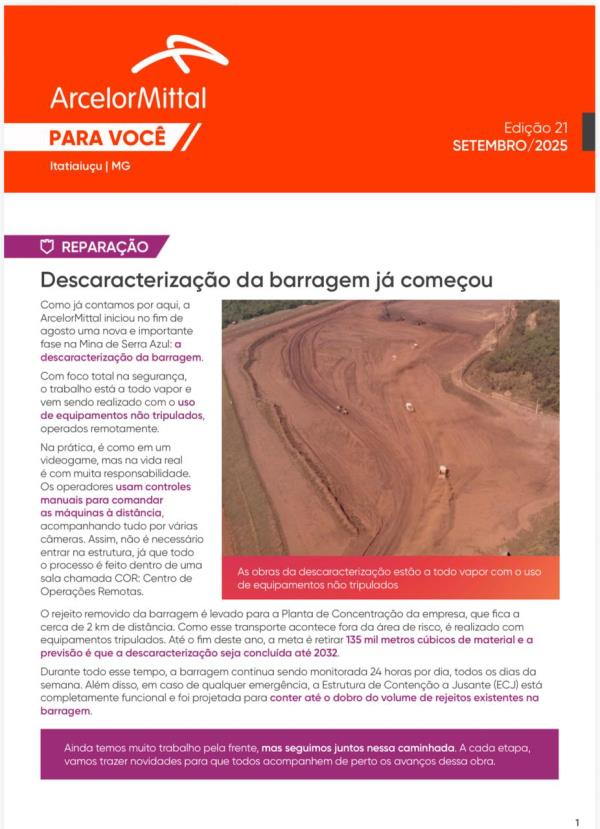 ArcelorMittal
PARA VOCÊ
Itatiaiuçu | MG

Edição 21
SETEMBRO/2025

REPARAÇÃO

Descaracterização da barragem já começou

Como já contamos por aqui, a ArcelorMittal iniciou no fim de agosto uma nova e importante fase na Mina de Serra Azul: a descaracterização da barragem.

Com foco total na segurança, o trabalho está a todo vapor e vem sendo realizado com o uso de equipamentos não tripulados, operados remotamente.

Na prática, é como em um videogame, mas na vida real é com muita responsabilidade. Os operadores usam controles manuais para comandar as máquinas à distância, acompanhando tudo por várias câmeras. Assim, não é necessário entrar na estrutura, já que todo o processo é feito dentro de uma sala chamada COR: Centro de Operações Remotas.

As obras da descaracterização estão a todo vapor com o uso de equipamentos não tripulados

O rejeito removido da barragem é levado para a Planta de Concentração da empresa, que fica a cerca de 2 km de distância. Como esse transporte acontece fora da área de risco, é realizado com equipamentos tripulados. Até o fim deste ano, a meta é retirar 135 mil metros cúbicos de material e a previsão é que a descaracterização seja concluída até 2032.

Durante todo esse tempo, a barragem continua sendo monitorada 24 horas por dia, todos os dias da semana. Além disso, em caso de qualquer emergência, a Estrutura de Contenção a Jusante (ECJ) está completamente funcional e foi projetada para conter até o dobro do volume de rejeitos existentes na barragem.

Ainda temos muito trabalho pela frente, mas seguimos juntos nessa caminhada. A cada etapa, vamos trazer novidades para que todos acompanhem de perto os avanços dessa obra.

1